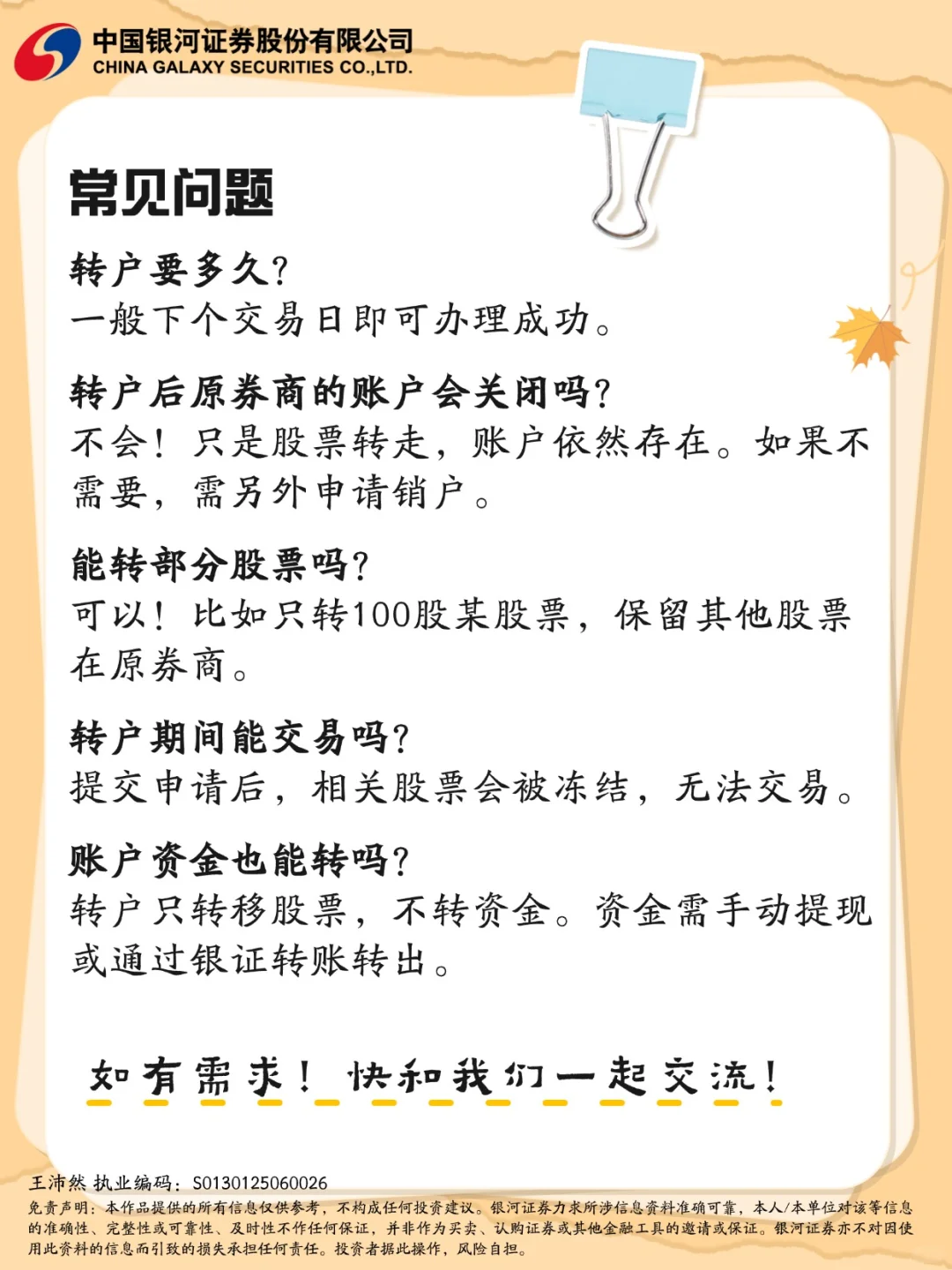 中国银河证券股份有限公司
CHINA GALAXY SECURITIES CO.,LTD.

常见问题

转户要多久?
一般下个交易日即可办理成功。

转户后原券商的账户会关闭吗?
不会！只是股票转走，账户依然存在。如果不需要，需另外申请销户。

能转部分股票吗?
可以！比如只转100股某股票，保留其他股票在原券商。

转户期间能交易吗?
提交申请后，相关股票会被冻结，无法交易。

账户资金也能转吗?
转户只转移股票，不转资金。资金需手动提现或通过银证转账转出。

如有需求！快和我们一起交流！

王沛然 执业编码：S0130125060026
免责声明：本作品提供的所有信息仅供参考，不构成任何投资建议。银河证券力求所涉信息资料准确可靠，本人/本单位对该等信息的准确性、完整性或可靠性、及时性不作任何保证，并非作为买卖、认购证券或其他金融工具的邀请或保证。银河证券亦不对因使用此资料的信息而引致的损失承担任何责任。投资者据此操作，风险自担。